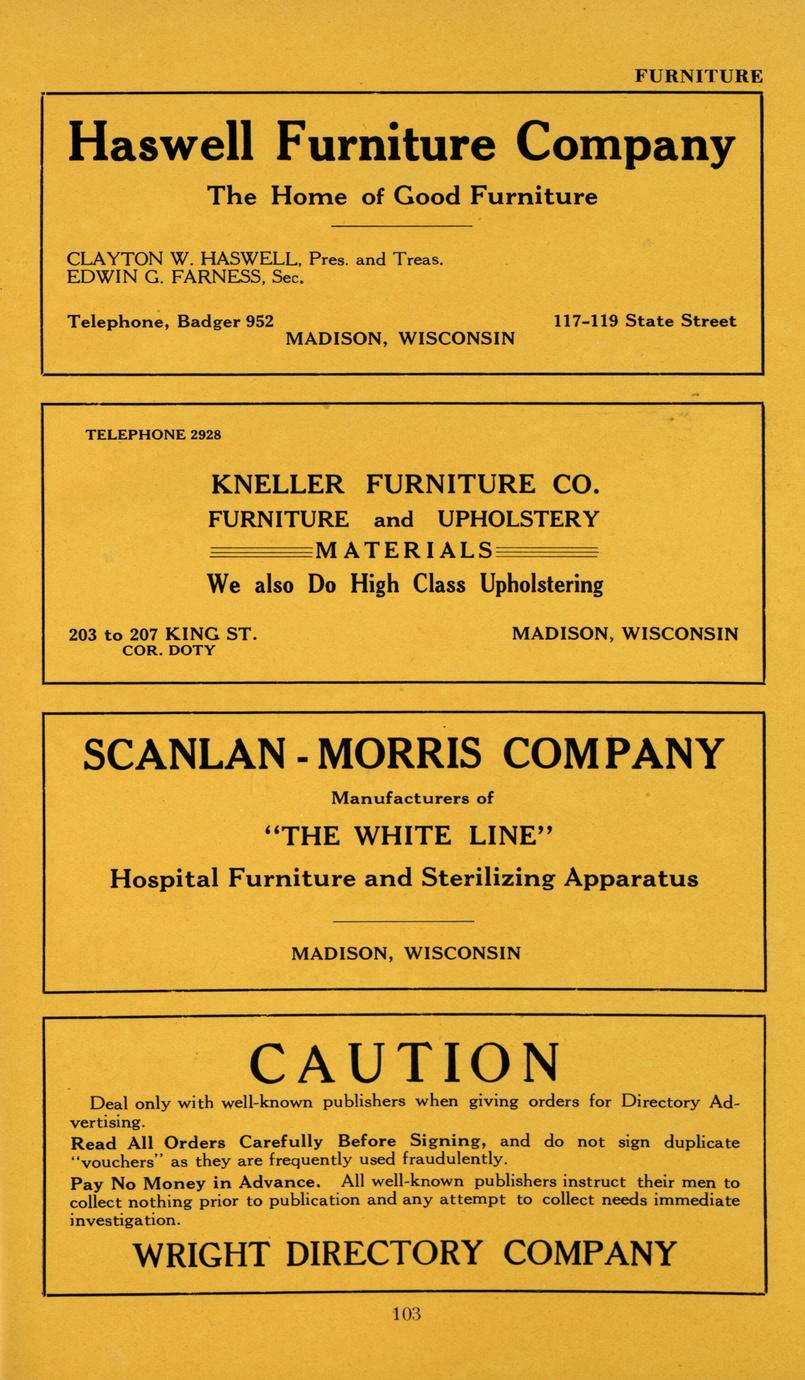 FURNITURE

Haswell Furniture Company

The Home of Good Furniture

CLAYTON W. HASWELL, Pres. and Treas.
EDWIN G. FARNESS, Sec.

Telephone, Badger 952 117-119 State Street
MADISON, WISCONSIN

TELEPHONE 2928

KNELLER FURNITURE CO.
FURNITURE and UPHOLSTERY
MATERIALS
We also Do High Class Upholstering

203 to 207 KING ST.
COR. DOTY
MADISON, WISCONSIN

SCANLAN - MORRIS COMPANY

Manufacturers of

"THE WHITE LINE"

Hospital Furniture and Sterilizing Apparatus

MADISON, WISCONSIN

CAUTION

Deal only with well-known publishers when giving orders for Directory Advertising.

Read All Orders Carefully Before Signing, and do not sign duplicate "vouchers" as they are frequently used fraudulently.

Pay No Money in Advance. All well-known publishers instruct their men to collect nothing prior to publication and any attempt to collect needs immediate investigation.

WRIGHT DIRECTORY COMPANY

103